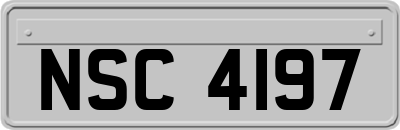 NSC 4197